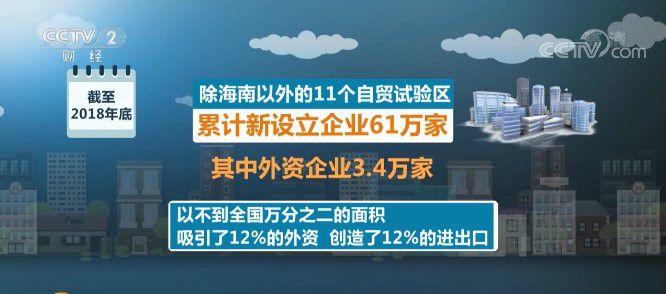 CCTV 2
财经

CCTV.com

截至
2018年底

除海南以外的11个自贸试验区
累计新设立企业61万家

其中外资企业3.4万家

以不到全国万分之二的面积
吸引了12%的外资 创造了12%的进出口